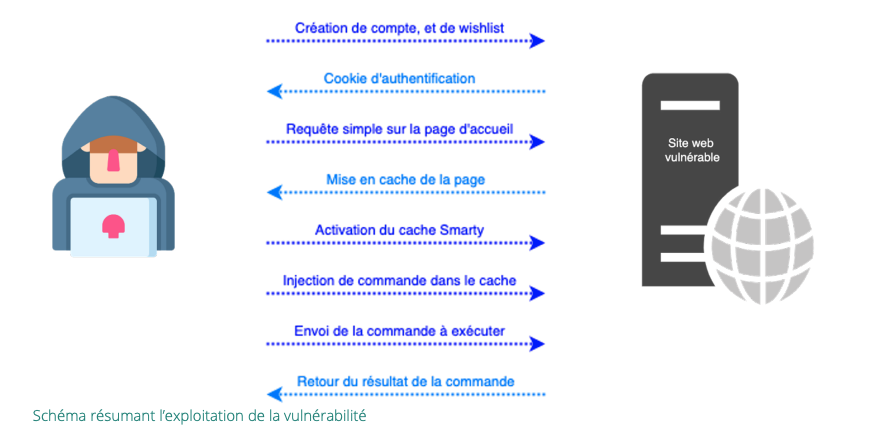 Création de compte, et de wishlist

Cookie d'authentification

Requête simple sur la page d'accueil

Mise en cache de la page

Activation du cache Smarty

Injection de commande dans le cache

Envoi de la commande à exécuter

Retour du résultat de la commande

Site web vulnérable

Schéma résumant l'exploitation de la vulnérabilité